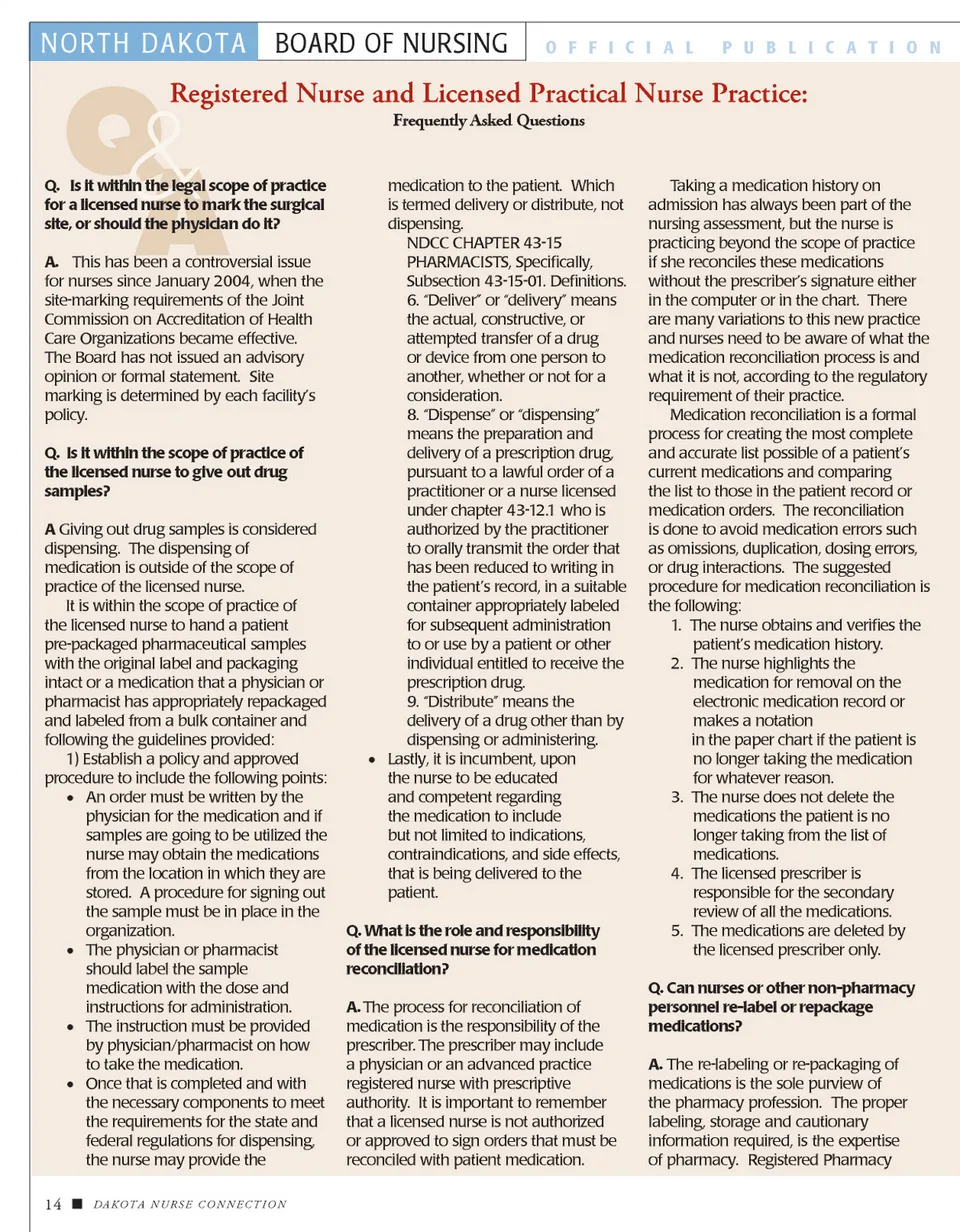 NORTH DAKOTA BOARD OF NURSING OFFICIAL PUBLICATION

Registered Nurse and Licensed Practical Nurse Practice:
Frequently Asked Questions

Q. Is it within the legal scope of practice for a licensed nurse to mark the surgical site, or should the physician do it?

A. This has been a controversial issue for nurses since January 2004, when the site-marking requirements of the Joint Commission on Accreditation of Health Care Organizations became effective. The Board has not issued an advisory opinion or formal statement. Site marking is determined by each facility's policy.

Q. Is it within the scope of practice of the licensed nurse to give out drug samples?

A Giving out drug samples is considered dispensing. The dispensing of medication is outside of the scope of practice of the licensed nurse.

It is within the scope of practice of the licensed nurse to hand a patient pre-packaged pharmaceutical samples with the original label and packaging intact or a medication that a physician or pharmacist has appropriately repackaged and labeled from a bulk container and following the guidelines provided:

1) Establish a policy and approved procedure to include the following points:
• An order must be written by the physician for the medication and if samples are going to be utilized the nurse may obtain the medications from the location in which they are stored. A procedure for signing out the sample must be in place in the organization.
• The physician or pharmacist should label the sample medication with the dose and instructions for administration.
• The instruction must be provided by physician/pharmacist on how to take the medication.
• Once that is completed and with the necessary components to meet the requirements for the state and federal regulations for dispensing, the nurse may provide the medication to the patient. Which is termed delivery or distribute, not dispensing.

NDCC CHAPTER 43-15 PHARMACISTS, Specifically, Subsection 43-15-01. Definitions.
6. "Deliver" or "delivery" means the actual, constructive, or attempted transfer of a drug or device from one person to another, whether or not for a consideration.
8. "Dispense" or "dispensing" means the preparation and delivery of a prescription drug, pursuant to a lawful order of a practitioner or a nurse licensed under chapter 43-12.1 who is authorized by the practitioner to orally transmit the order that has been reduced to writing in the patient's record, in a suitable container appropriately labeled for subsequent administration to or use by a patient or other individual entitled to receive the prescription drug.
9. "Distribute" means the delivery of a drug other than by dispensing or administering.
• Lastly, it is incumbent, upon the nurse to be educated and competent regarding the medication to include but not limited to indications, contraindications, and side effects, that is being delivered to the patient.

Q. What is the role and responsibility of the licensed nurse for medication reconciliation?

A. The process for reconciliation of medication is the responsibility of the prescriber. The prescriber may include a physician or an advanced practice registered nurse with prescriptive authority. It is important to remember that a licensed nurse is not authorized or approved to sign orders that must be reconciled with patient medication.

Taking a medication history on admission has always been part of the nursing assessment, but the nurse is practicing beyond the scope of practice if she reconciles these medications without the prescriber's signature either in the computer or in the chart. There are many variations to this new practice and nurses need to be aware of what the medication reconciliation process is and what it is not, according to the regulatory requirement of their practice.

Medication reconciliation is a formal process for creating the most complete and accurate list possible of a patient's current medications and comparing the list to those in the patient record or medication orders. The reconciliation is done to avoid medication errors such as omissions, duplication, dosing errors, or drug interactions. The suggested procedure for medication reconciliation is the following:
1. The nurse obtains and verifies the patient's medication history.
2. The nurse highlights the medication for removal on the electronic medication record or makes a notation in the paper chart if the patient is no longer taking the medication for whatever reason.
3. The nurse does not delete the medications the patient is no longer taking from the list of medications.
4. The licensed prescriber is responsible for the secondary review of all the medications.
5. The medications are deleted by the licensed prescriber only.

Q. Can nurses or other non-pharmacy personnel re-label or repackage medications?

A. The re-labeling or re-packaging of medications is the sole purview of the pharmacy profession. The proper labeling, storage and cautionary information required, is the expertise of pharmacy. Registered Pharmacy

14 ■ DAKOTA NURSE CONNECTION